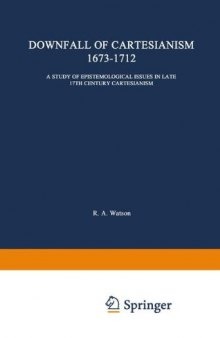 DOWNFALL OF CARTESIANISM
1673-1712

A STUDY OF EPISTEMOLOGICAL ISSUES IN LATE 17TH CENTURY CARTESIANISM

R. A. Watson

Springer